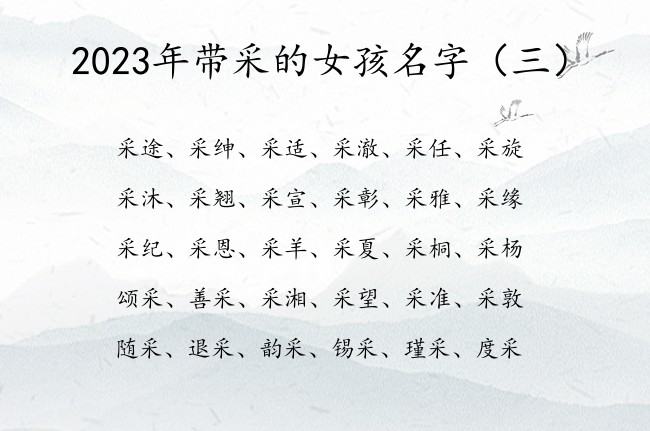 2023年带采的女孩名字（三）

采途、采绅、采适、采澈、采任、采旋

采沐、采翘、采宣、采彰、采雅、采缘

采纪、采恩、采羊、采夏、采桐、采杨

颂采、善采、采湘、采望、采准、采敦

随采、退采、韵采、锡采、瑾采、度采